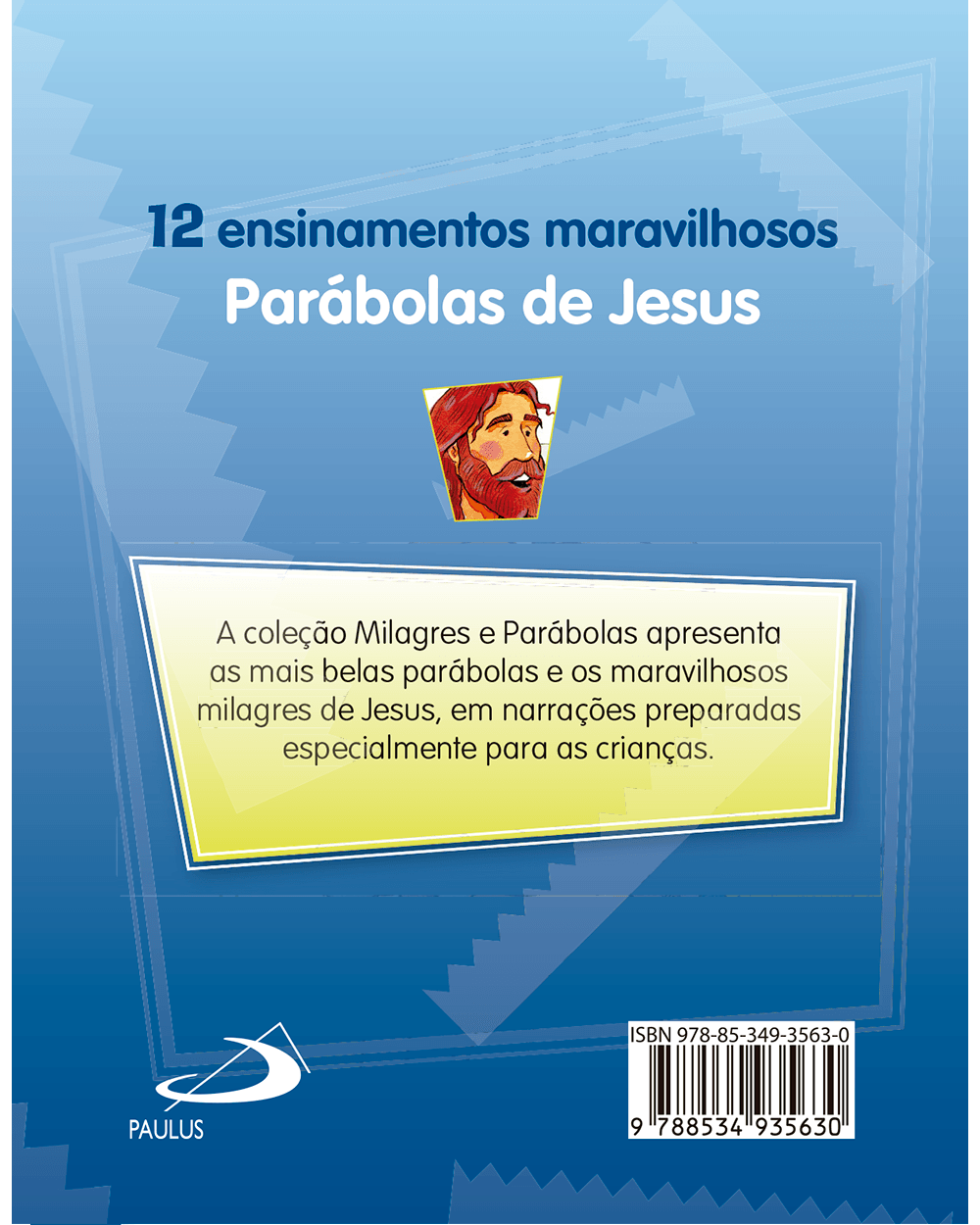 12 ensinamentos maravilhosos
Parábolas de Jesus

A coleção Milagres e Parábolas apresenta as mais belas parábolas e os maravilhosos milagres de Jesus, em narrações preparadas especialmente para as crianças.

PAULUS

ISBN 978-85-349-3563-0
9 788534 935630